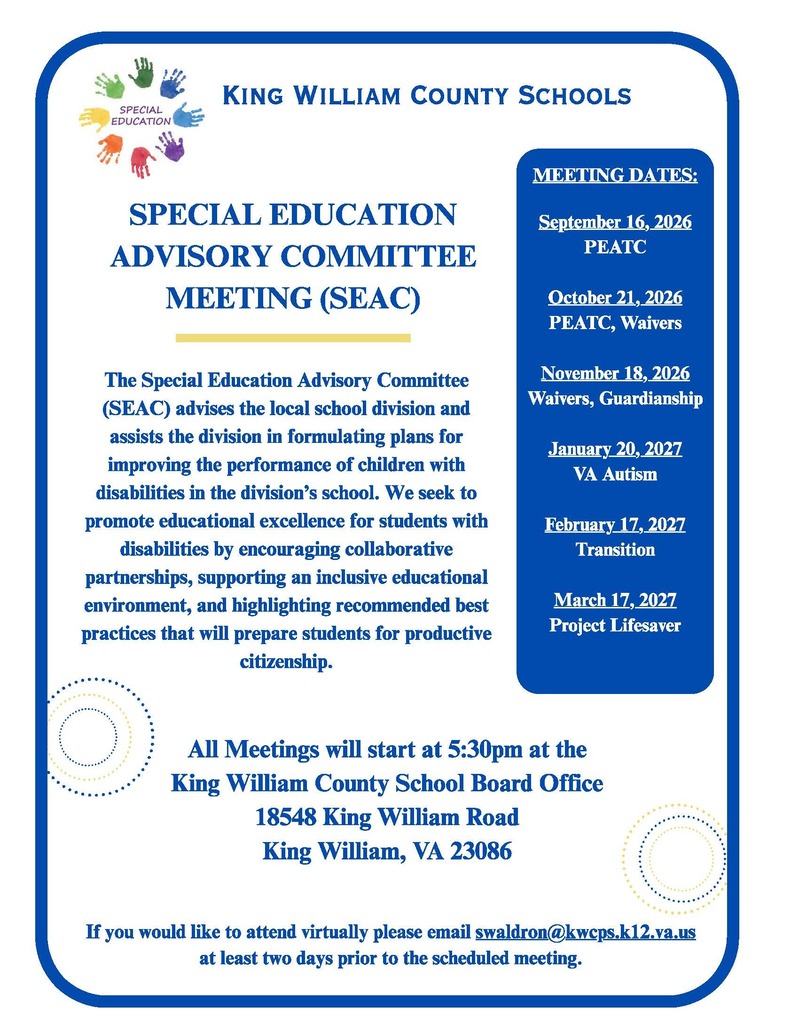 SPECIAL EDUCATION

KING WILLIAM COUNTY SCHOOLS

SPECIAL EDUCATION ADVISORY COMMITTEE MEETING (SEAC)

The Special Education Advisory Committee (SEAC) advises the local school division and assists the division in formulating plans for improving the performance of children with disabilities in the division's school. We seek to promote educational excellence for students with disabilities by encouraging collaborative partnerships, supporting an inclusive educational environment, and highlighting recommended best practices that will prepare students for productive citizenship.

MEETING DATES:

September 16, 2026
PEATC

October 21, 2026
PEATC, Waivers

November 18, 2026
Waivers, Guardianship

January 20, 2027
VA Autism

February 17, 2027
Transition

March 17, 2027
Project Lifesaver

All Meetings will start at 5:30pm at the King William County School Board Office
18548 King William Road
King William, VA 23086

If you would like to attend virtually please email swaldron@kwcps.k12.va.us at least two days prior to the scheduled meeting.